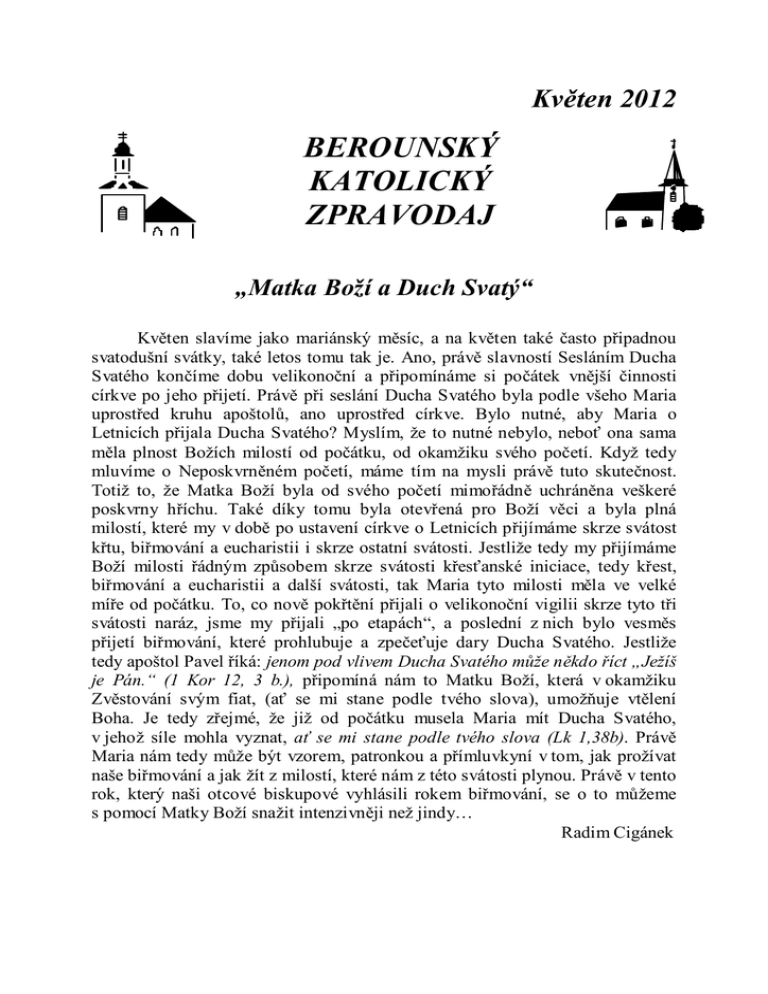 Květen 2012

BEROUNSKÝ KATOLICKÝ ZPRAVODAJ

„Matka Boží a Duch Svatý“

Květen slavíme jako mariánský měsíc, a na květen také často připadnou svatodušní svátky, také letos tomu tak je. Ano, právě slavností Sesláním Ducha Svatého končíme dobu velikonoční a připomínáme si počátek vnější činnosti církve po jeho přijetí. Právě při seslání Ducha Svatého byla podle všeho Maria uprostřed kruhu apoštolů, ano uprostřed církve. Bylo nutné, aby Maria o Letnicích přijala Ducha Svatého? Myslím, že to nutné nebylo, neboť ona sama měla plnost Božích milostí od počátku, od okamžiku svého početí. Když tedy mluvíme o Neposkvrněném početí, máme tím na mysli právě tuto skutečnost. Totiž to, že Matka Boží byla od svého početí mimořádně uchráněna veškeré poskvrny hříchu. Také díky tomu byla otevřená pro Boží věci a byla plná milostí, které my v době po ustavení církve o Letnicích přijímáme skrze svátost křtu, biřmování a eucharistii i skrze ostatní svátosti. Jestliže tedy my přijímáme Boží milosti řádným způsobem skrze svátosti křesťanské iniciace, tedy křest, biřmování a eucharistii a další svátosti, tak Maria tyto milosti měla ve velké míře od počátku. To, co nově pokřtění přijali o velikonoční vigilii skrze tyto tři svátosti naráz, jsme my přijali „po etapách“, a poslední z nich bylo vesměs přijetí biřmování, které prohlubuje a zpečeťuje dary Ducha Svatého. Jestliže tedy apoštol Pavel říká: jenom pod vlivem Ducha Svatého může někdo říct „Ježíš je Pán.“ (1 Kor 12, 3 b.), připomíná nám to Matku Boží, která v okamžiku Zvěstování svým fiat, (ať se mi stane podle tvého slova), umožňuje vtělení Boha. Je tedy zřejmé, že již od počátku musela Maria mít Ducha Svatého, v jehož síle mohla vyznat, ať se mi stane podle tvého slova (Lk 1,38b). Právě Maria nám tedy může být vzorem, patronkou a přímluvkyní v tom, jak prožívat naše biřmování a jak žít z milostí, které nám z této svátosti plynou. Právě v tento rok, který naši otcové biskupové vyhlásili rokem biřmování, se o to můžeme s pomocí Matky Boží snažit intenzivněji než jindy…

Radim Cigánek